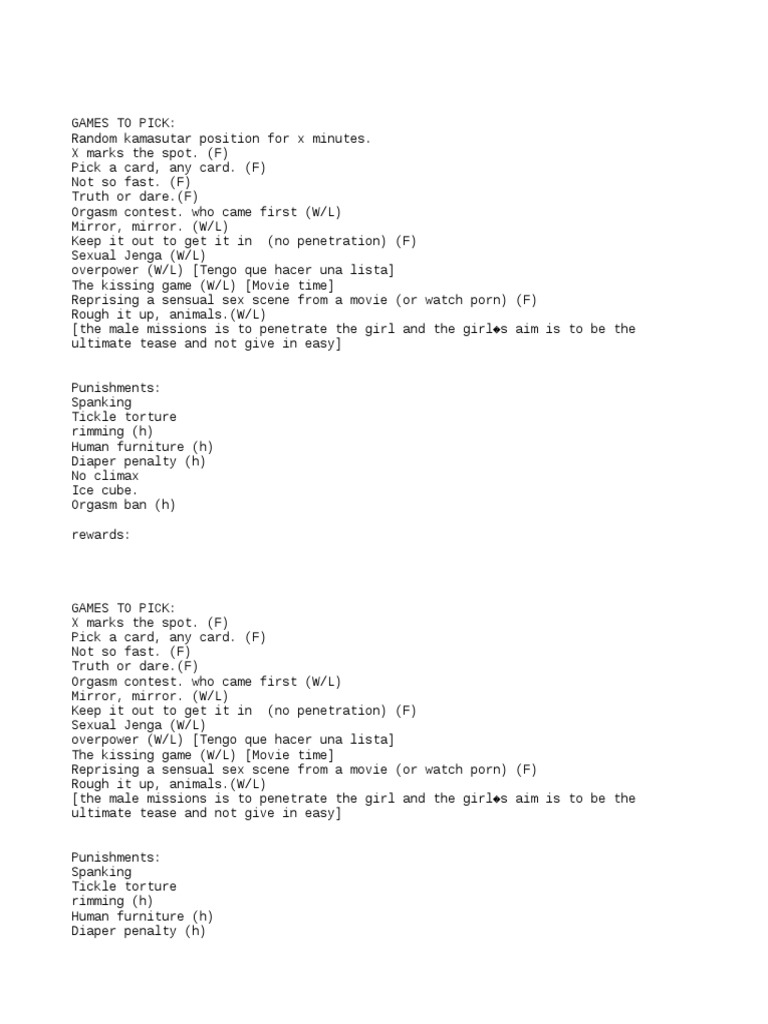 GAMES TO PICK:
Random kamasutar position for x minutes.
X marks the spot. (F)
Pick a card, any card. (F)
Not so fast. (F)
Truth or dare.(F)
Orgasm contest. who came first (W/L)
Mirror, mirror. (W/L)
Keep it out to get it in (no penetration) (F)
Sexual Jenga (W/L)
overpower (W/L) [Tengo que hacer una lista]
The kissing game (W/L) [Movie time]
Reprising a sensual sex scene from a movie (or watch porn) (F)
Rough it up, animals.(W/L)
[the male missions is to penetrate the girl and the girl◆s aim is to be the ultimate tease and not give in easy]

Punishments:
Spanking
Tickle torture
rimming (h)
Human furniture (h)
Diaper penalty (h)
No climax
Ice cube.
Orgasm ban (h)

rewards:

GAMES TO PICK:
X marks the spot. (F)
Pick a card, any card. (F)
Not so fast. (F)
Truth or dare.(F)
Orgasm contest. who came first (W/L)
Mirror, mirror. (W/L)
Keep it out to get it in (no penetration) (F)
Sexual Jenga (W/L)
overpower (W/L) [Tengo que hacer una lista]
The kissing game (W/L) [Movie time]
Reprising a sensual sex scene from a movie (or watch porn) (F)
Rough it up, animals.(W/L)
[the male missions is to penetrate the girl and the girl◆s aim is to be the ultimate tease and not give in easy]

Punishments:
Spanking
Tickle torture
rimming (h)
Human furniture (h)
Diaper penalty (h)